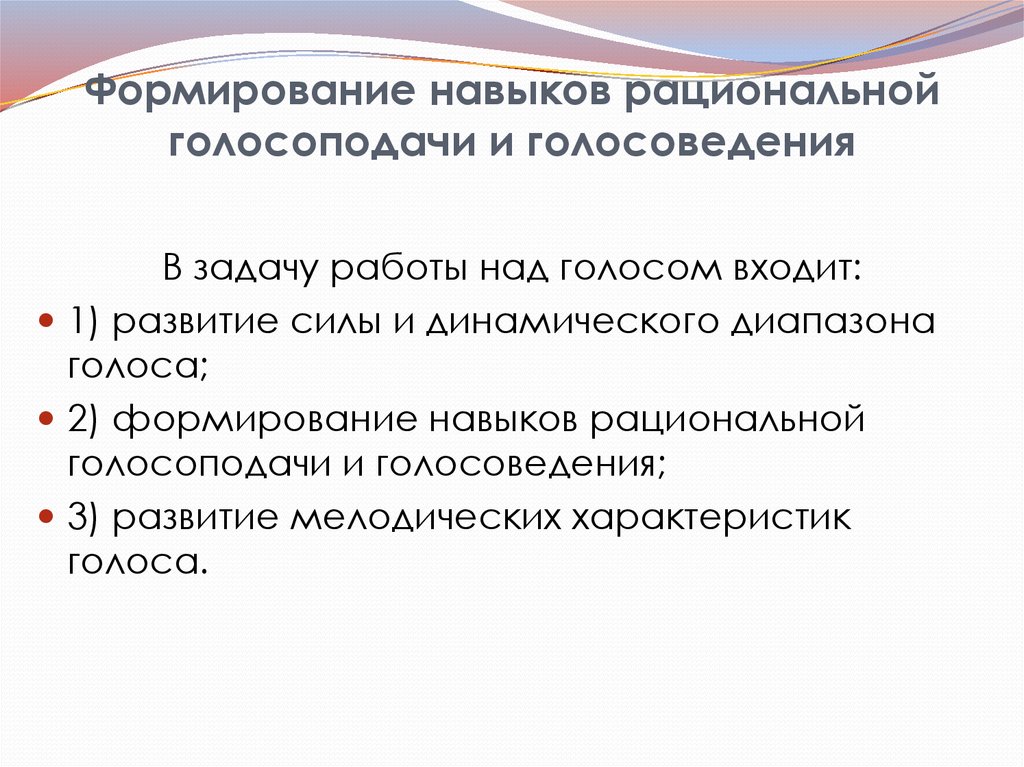 Формирование навыков рациональной голосоподачи и голосоведения

В задачу работы над голосом входит:

1) развитие силы и динамического диапазона голоса;

2) формирование навыков рациональной голосоподачи и голосоведения;

3) развитие мелодических характеристик голоса.